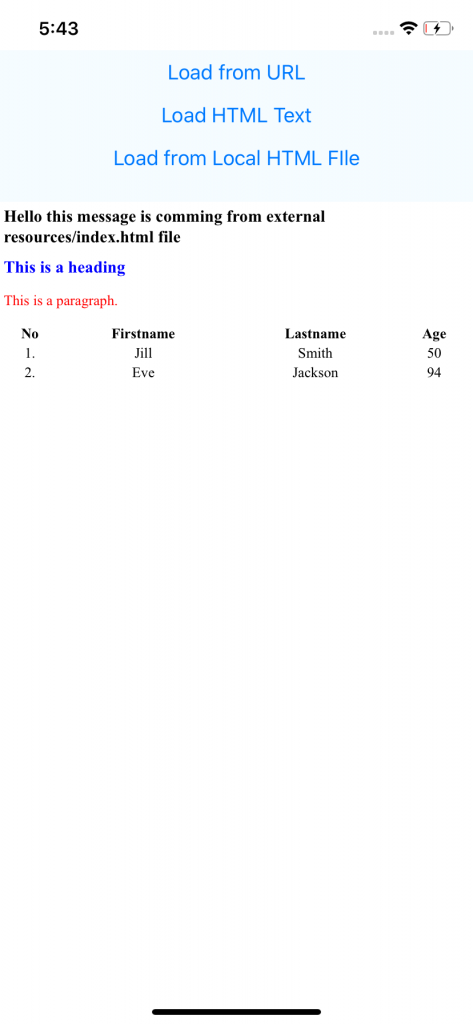 5:43

Load from URL

Load HTML Text

Load from Local HTML FIle

Hello this message is comming from external resources/index.html file

This is a heading

This is a paragraph.

| No | Firstname | Lastname | Age |
|---|---|---|---|
| 1. | Jill | Smith | 50 |
| 2. | Eve | Jackson | 94 |